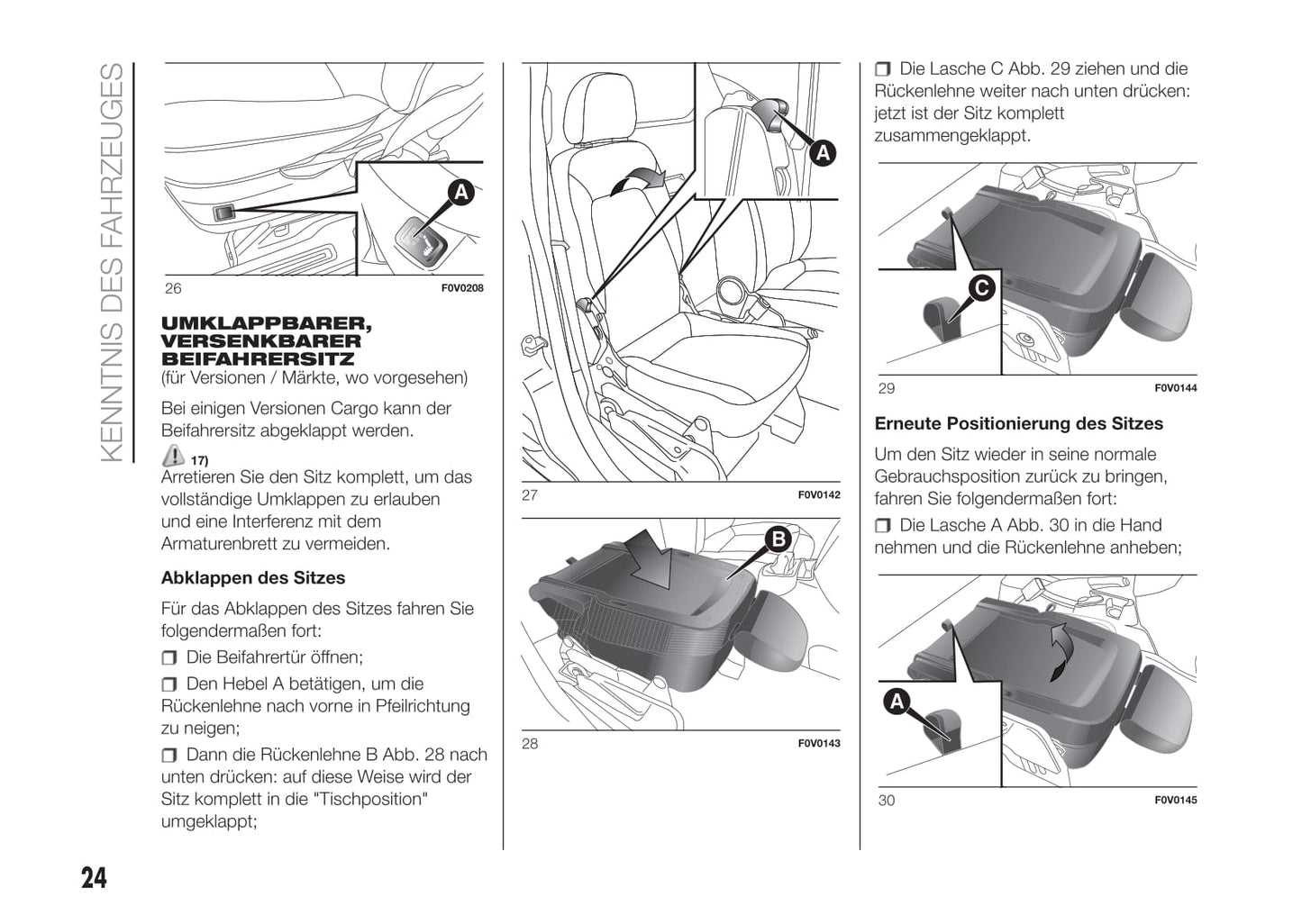 KENNTNIS DES FAHRZEUGES

A

26 F0V0208

UMKLAPPBARER, VERSENKBARER BEIFAHRERSITZ
(für Versionen / Märkte, wo vorgesehen)

Bei einigen Versionen Cargo kann der Beifahrersitz abgeklappt werden.

17)
Arretieren Sie den Sitz komplett, um das vollständige Umklappen zu erlauben und eine Interferenz mit dem Armaturenbrett zu vermeiden.

Abklappen des Sitzes

Für das Abklappen des Sitzes fahren Sie folgendermaßen fort:

❒ Die Beifahrertür öffnen;

❒ Den Hebel A betätigen, um die Rückenlehne nach vorne in Pfeilrichtung zu neigen;

❒ Dann die Rückenlehne B Abb. 28 nach unten drücken: auf diese Weise wird der Sitz komplett in die "Tischposition" umgeklappt;

A

27 F0V0142

B

28 F0V0143

❒ Die Lasche C Abb. 29 ziehen und die Rückenlehne weiter nach unten drücken: jetzt ist der Sitz komplett zusammengeklappt.

C

29 F0V0144

Erneute Positionierung des Sitzes

Um den Sitz wieder in seine normale Gebrauchsposition zurück zu bringen, fahren Sie folgendermaßen fort:

❒ Die Lasche A Abb. 30 in die Hand nehmen und die Rückenlehne anheben;

A

30 F0V0145

24